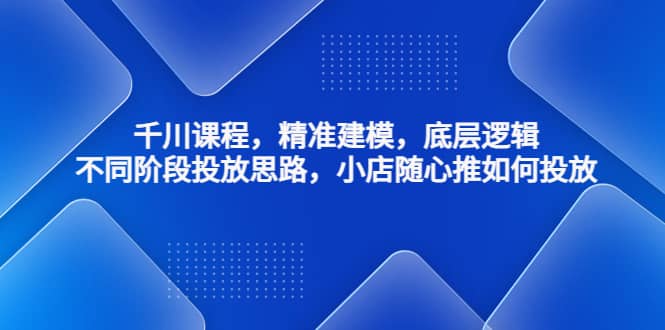 千川课程，精准建模，底层逻辑
不同阶段投放思路，小店随心推如何投放